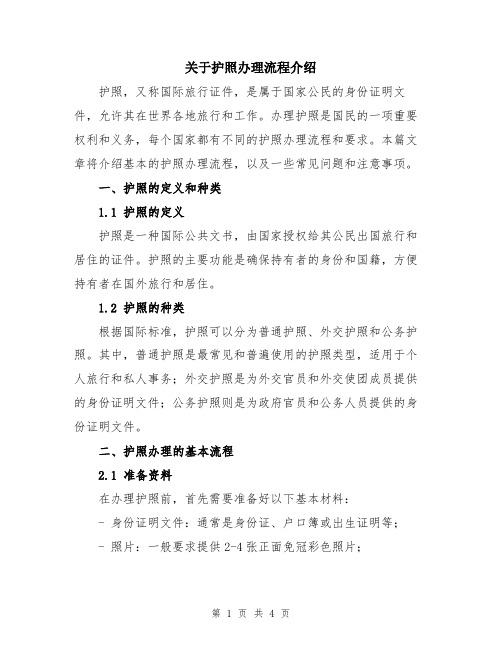 关于护照办理流程介绍

护照，又称国际旅行证件，是属于国家公民的身份证明文件，允许其在世界各地旅行和工作。办理护照是国民的一项重要权利和义务，每个国家都有不同的护照办理流程和要求。本篇文章将介绍基本的护照办理流程，以及一些常见问题和注意事项。

一、护照的定义和种类

1.1 护照的定义

护照是一种国际公共文书，由国家授权给其公民出国旅行和居住的证件。护照的主要功能是确保持有者的身份和国籍，方便持有者在国外旅行和居住。

1.2 护照的种类

根据国际标准，护照可以分为普通护照、外交护照和公务护照。其中，普通护照是最常见和普遍使用的护照类型，适用于个人旅行和私人事务；外交护照是为外交官员和外交使团成员提供的身份证明文件；公务护照则是为政府官员和公务人员提供的身份证明文件。

二、护照办理的基本流程

2.1 准备资料

在办理护照前，首先需要准备好以下基本材料：

- 身份证明文件：通常是身份证、户口簿或出生证明等；

- 照片：一般要求提供 2-4 张正面免冠彩色照片；

第 1 页 共 4 页